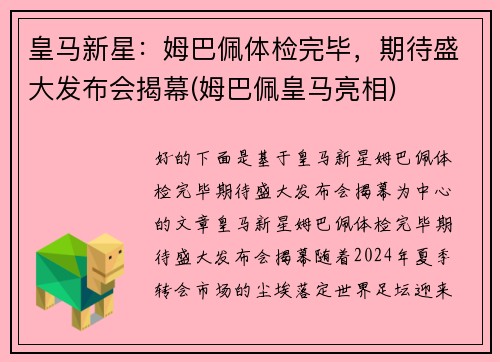 皇马新星：姆巴佩体检完毕，期待盛大发布会揭幕(姆巴佩皇马亮相)

好的下面是基于皇马新星姆巴佩体检完毕期待盛大发布会揭幕为中心的文章皇马新星姆巴佩体检完毕期待盛大发布会揭幕随着2024年夏季转会市场的尘埃落定世界足坛迎来